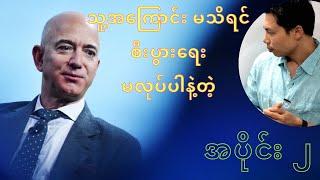 သူ့အကြောင်း မသိရင်
စီးပွားရေး
မလုပ်ပါနဲ့တဲ့

အပိုင်း ၂